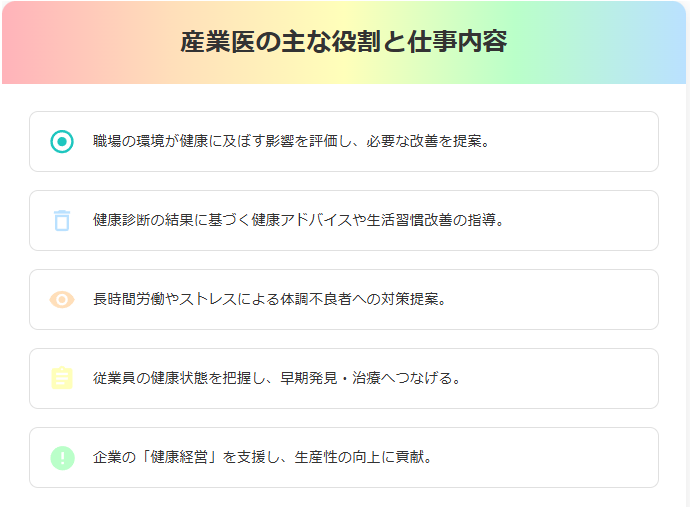 産業医の主な役割と仕事内容

職場の環境が健康に及ぼす影響を評価し、必要な改善を提案。

健康診断の結果に基づく健康アドバイスや生活習慣改善の指導。

長時間労働やストレスによる体調不良者への対策提案。

従業員の健康状態を把握し、早期発見・治療へつなげる。

企業の「健康経営」を支援し、生産性の向上に貢献。